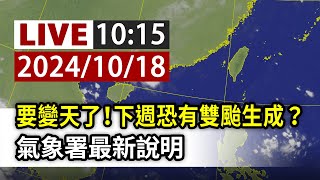 LIVE 10:15
2024/10/18

要變天了！下週恐有雙颱生成？
氣象署最新說明